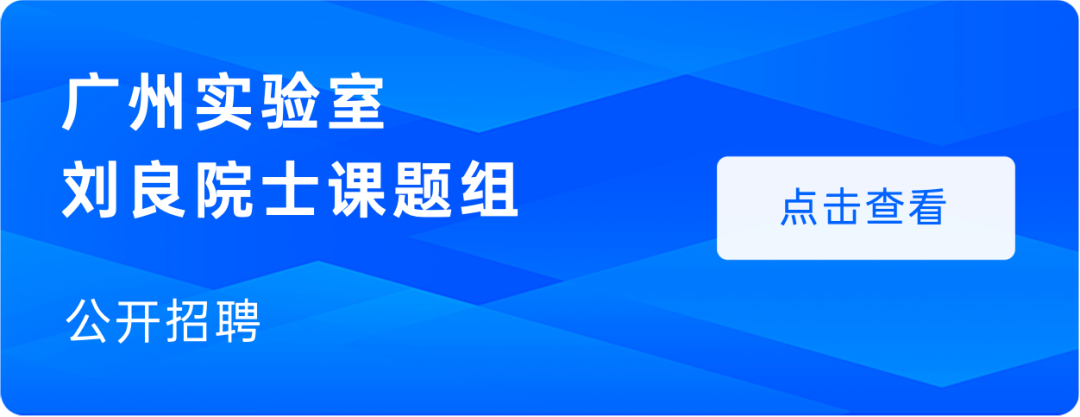 广州实验室
刘良院士课题组

公开招聘

点击查看